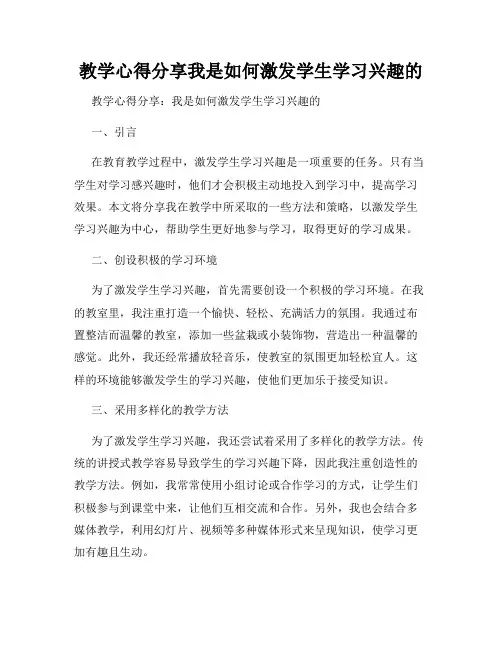 教学心得分享我是如何激发学生学习兴趣的

教学心得分享：我是如何激发学生学习兴趣的

一、引言

在教育教学过程中，激发学生学习兴趣是一项重要的任务。只有当学生对学习感兴趣时，他们才会积极主动地投入到学习中，提高学习效果。本文将分享我在教学中所采取的一些方法和策略，以激发学生学习兴趣为中心，帮助学生更好地参与学习，取得更好的学习成果。

二、创设积极的学习环境

为了激发学生学习兴趣，首先需要创设一个积极的学习环境。在我的教室里，我注重打造一个愉快、轻松、充满活力的氛围。我通过布置整洁而温馨的教室，添加一些盆栽或小装饰物，营造出一种温馨的感觉。此外，我还经常播放轻音乐，使教室的氛围更加轻松宜人。这样的环境能够激发学生的学习兴趣，使他们更加乐于接受知识。

三、采用多样化的教学方法

为了激发学生学习兴趣，我还尝试着采用了多样化的教学方法。传统的讲授式教学容易导致学生的学习兴趣下降，因此我注重创造性的教学方法。例如，我常常使用小组讨论或合作学习的方式，让学生们积极参与到课堂中来，让他们互相交流和合作。另外，我也会结合多媒体教学，利用幻灯片、视频等多种媒体形式来呈现知识，使学习更加有趣且生动。